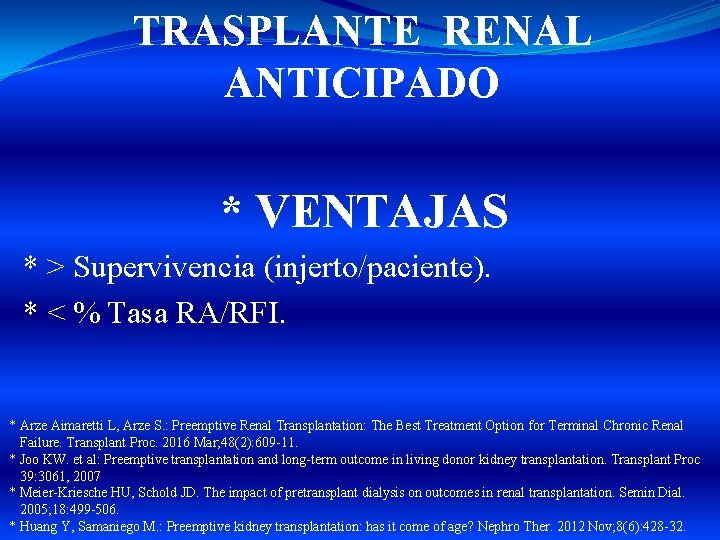 TRASPLANTE RENAL ANTICIPADO

* VENTAJAS

* > Supervivencia (injerto/paciente).

* < % Tasa RA/RFI.

* Arze Aimaretti L, Arze S.: Preemptive Renal Transplantation: The Best Treatment Option for Terminal Chronic Renal Failure. Transplant Proc. 2016 Mar;48(2):609-11.

* Joo KW. et al: Preemptive transplantation and long-term outcome in living donor kidney transplantation. Transplant Proc 39:3061, 2007

* Meier-Kriesche HU, Schold JD. The impact of pretransplant dialysis on outcomes in renal transplantation. Semin Dial. 2005;18:499-506.

* Huang Y, Samaniego M.: Preemptive kidney transplantation: has it come of age? Nephro Ther. 2012 Nov;8(6):428-32.